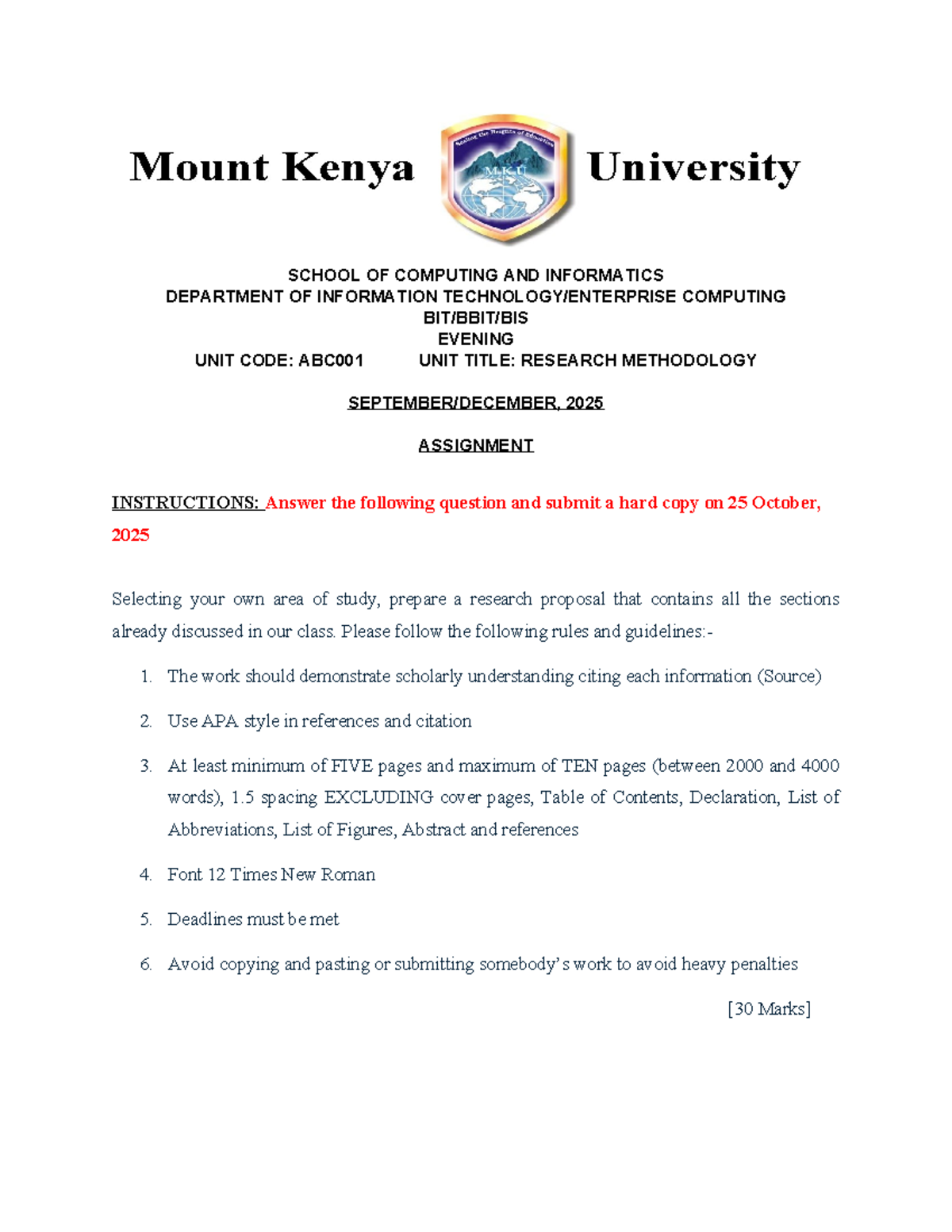 Mount Kenya University

Scaling the Heights of Education
M.K.U

SCHOOL OF COMPUTING AND INFORMATICS
DEPARTMENT OF INFORMATION TECHNOLOGY/ENTERPRISE COMPUTING
BIT/BBIT/BIS
EVENING
UNIT CODE: ABC001 UNIT TITLE: RESEARCH METHODOLOGY

SEPTEMBER/DECEMBER, 2025

ASSIGNMENT

INSTRUCTIONS: Answer the following question and submit a hard copy on 25 October, 2025

Selecting your own area of study, prepare a research proposal that contains all the sections already discussed in our class. Please follow the following rules and guidelines:-

1. The work should demonstrate scholarly understanding citing each information (Source)
2. Use APA style in references and citation
3. At least minimum of FIVE pages and maximum of TEN pages (between 2000 and 4000 words), 1.5 spacing EXCLUDING cover pages, Table of Contents, Declaration, List of Abbreviations, List of Figures, Abstract and references
4. Font 12 Times New Roman
5. Deadlines must be met
6. Avoid copying and pasting or submitting somebody's work to avoid heavy penalties

[30 Marks]